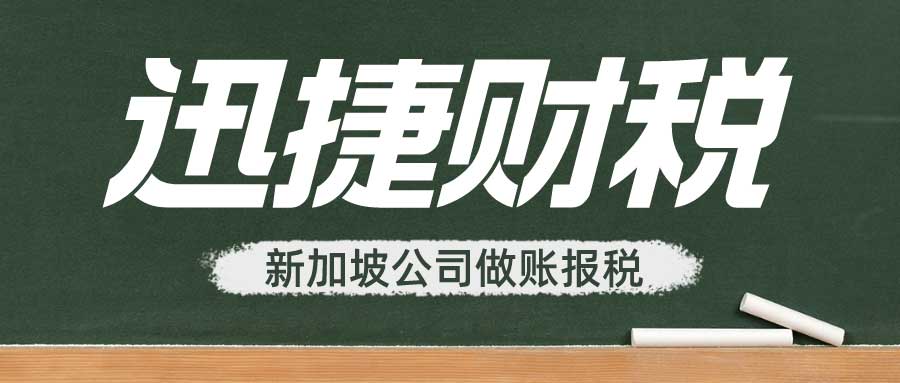 迅捷财税

新加坡公司做账报税